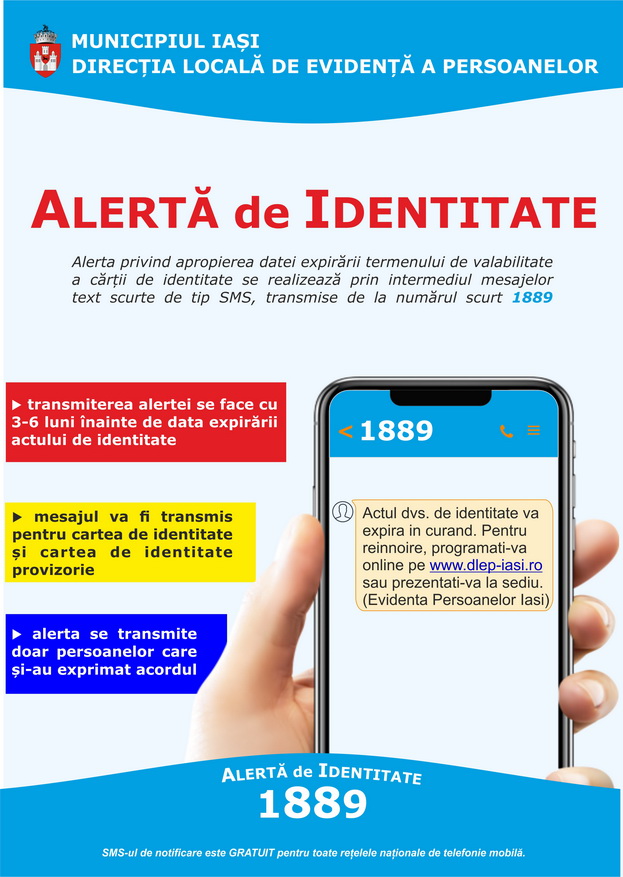 MUNICIPIUL IAȘI
DIRECȚIA LOCALĂ DE EVIDENȚĂ A PERSOANELOR

ALERTĂ de IDENTITATE

Alerta privind apropierea datei expirării termenului de valabilitate a cărții de identitate se realizează prin intermediul mesajelor text scurte de tip SMS, transmise de la numărul scurt 1889

▶ transmiterea alertei se face cu 3-6 luni înainte de data expirării actului de identitate

▶ mesajul va fi transmis pentru cartea de identitate și cartea de identitate provizorie

▶ alerta se transmite doar persoanelor care și-au exprimat acordul

< 1889

Actul dvs. de identitate va expira in curand. Pentru reinnoire, programati-va online pe www.dlep-iasi.ro sau prezentati-va la sediu. (Evidenta Persoanelor Iasi)

ALERTĂ de IDENTITATE
1889

SMS-ul de notificare este GRATUIT pentru toate rețelele naționale de telefonie mobilă.